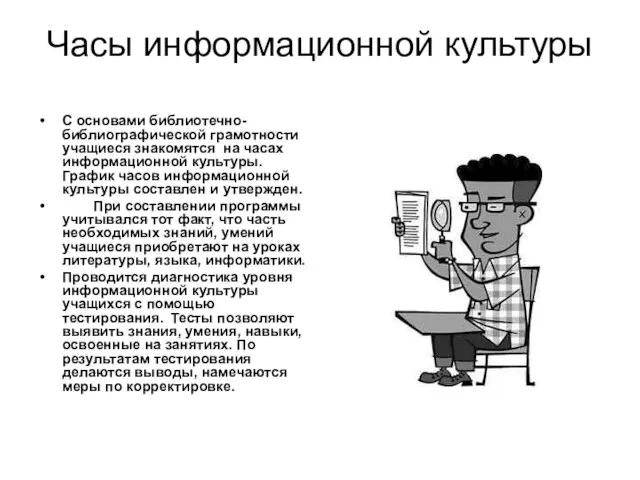 Часы информационной культуры

• С основами библиотечно-библиографической грамотности учащиеся знакомятся на часах информационной культуры. График часов информационной культуры составлен и утвержден.

• При составлении программы учитывался тот факт, что часть необходимых знаний, умений учащиеся приобретают на уроках литературы, языка, информатики.

• Проводится диагностика уровня информационной культуры учащихся с помощью тестирования. Тесты позволяют выявить знания, умения, навыки, освоенные на занятиях. По результатам тестирования делаются выводы, намечаются меры по корректировке.